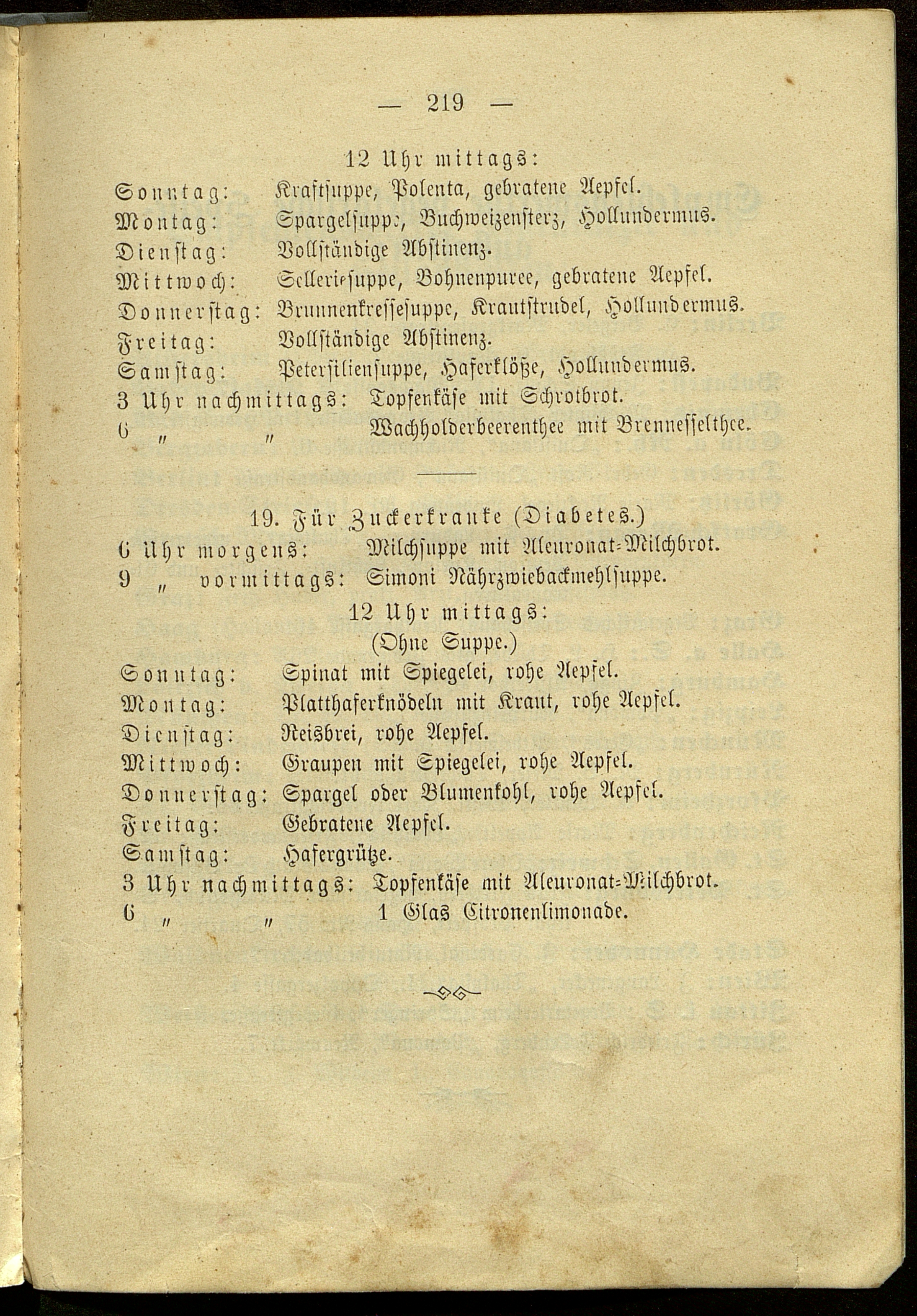 — 219 —

12 Uhr mittags:

Sonntag: Kraftsuppe, Polenta, gebratene Aepfel.
Montag: Spargelsuppe, Buchweizensterz, Hollundermus.
Dienstag: Vollständige Abstinenz.
Mittwoch: Selleriesuppe, Bohnenpuree, gebratene Aepfel.
Donnerstag: Brunnenkressesuppe, Krautstrudel, Hollundermus.
Freitag: Vollständige Abstinenz.
Samstag: Petersiliensuppe, Haferklöße, Hollundermus.
3 Uhr nachmittags: Topfenkäse mit Schrotbrot.
6 „ „ Wachholderbeerenthee mit Brennesselthee.

19. Für Zuckerkranke (Diabetes.)

6 Uhr morgens: Milchsuppe mit Aleuronat-Milchbrot.
9 „ vormittags: Simoni Nährzwiebackmehlsuppe.

12 Uhr mittags:
(Ohne Suppe.)

Sonntag: Spinat mit Spiegelei, rohe Aepfel.
Montag: Platthaferknödeln mit Kraut, rohe Aepfel.
Dienstag: Reisbrei, rohe Aepfel.
Mittwoch: Graupen mit Spiegelei, rohe Aepfel.
Donnerstag: Spargel oder Blumenkohl, rohe Aepfel.
Freitag: Gebratene Aepfel.
Samstag: Hafergrütze.
3 Uhr nachmittags: Topfenkäse mit Aleuronat-Milchbrot.
6 „ „ 1 Glas Citronenlimonade.